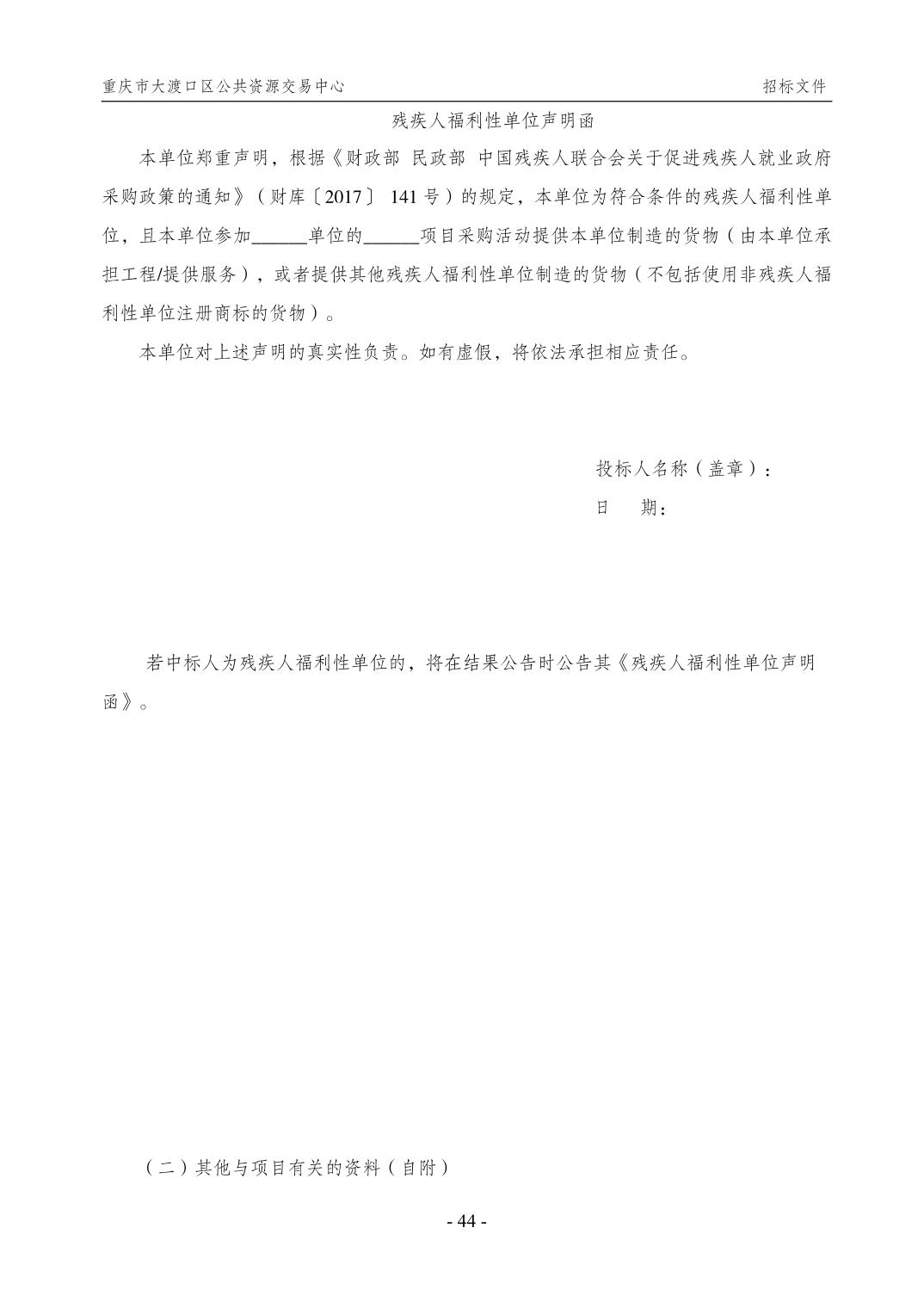 重庆市大渡口区公共资源交易中心 招标文件

残疾人福利性单位声明函

本单位郑重声明，根据《财政部 民政部 中国残疾人联合会关于促进残疾人就业政府采购政策的通知》（财库〔2017〕141号）的规定，本单位为符合条件的残疾人福利性单位，且本单位参加____单位的____项目采购活动提供本单位制造的货物（由本单位承担工程/提供服务），或者提供其他残疾人福利性单位制造的货物（不包括使用非残疾人福利性单位注册商标的货物）。

本单位对上述声明的真实性负责。如有虚假，将依法承担相应责任。

投标人名称（盖章）：
日 期：

若中标人为残疾人福利性单位的，将在结果公告时公告其《残疾人福利性单位声明函》。

（二）其他与项目有关的资料（自附）

- 44 -